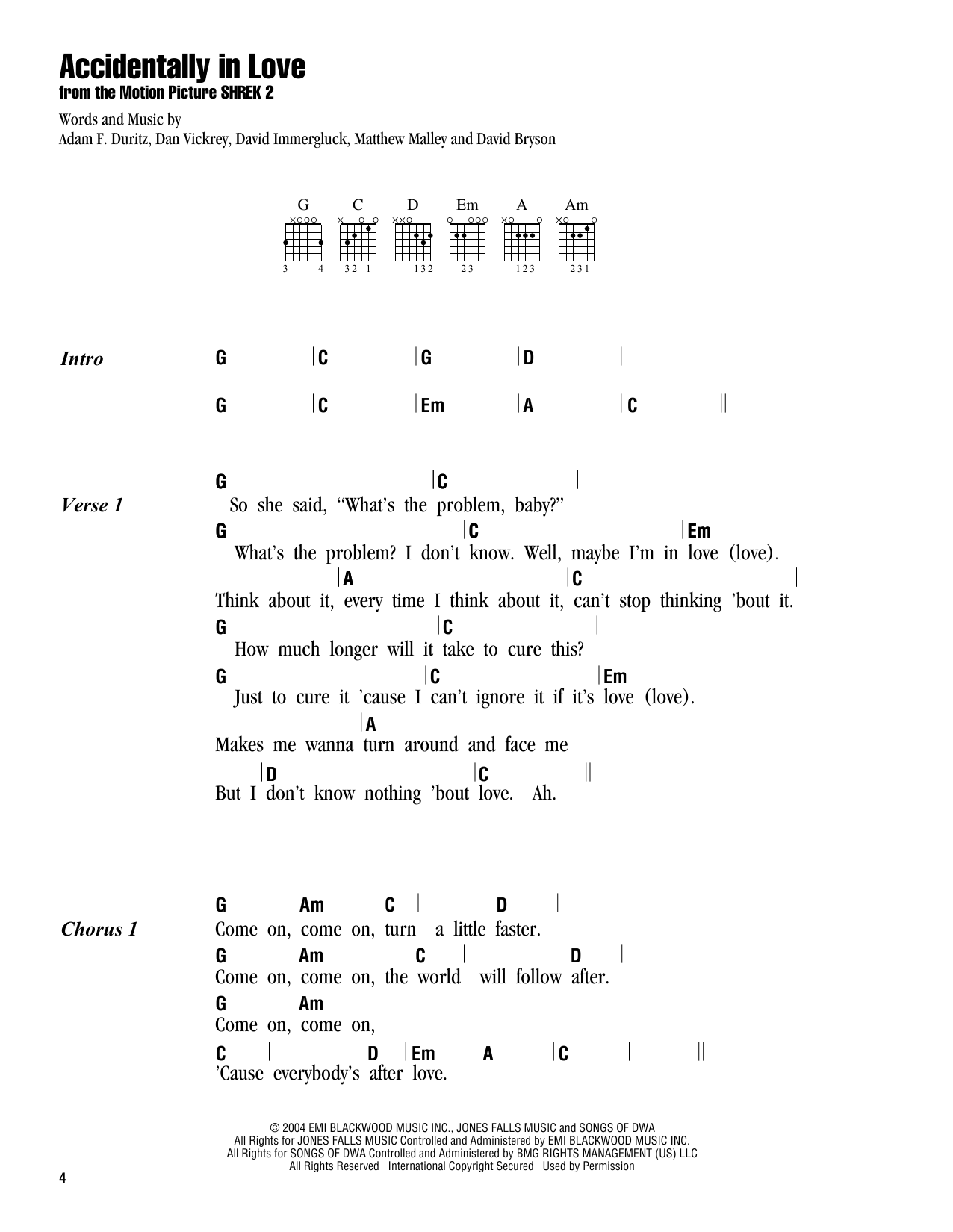 Accidentally in Love
from the Motion Picture SHREK 2

Words and Music by
Adam F. Duritz, Dan Vickrey, David Immergluck, Matthew Malley and David Bryson

G C D Em A Am
3 4 32 1 132 23 123 231

Intro
G | C | G | D |
G | C | Em | A | C ||

Verse 1
G | C |
So she said, "What's the problem, baby?"
G | C | Em
What's the problem? I don't know. Well, maybe I'm in love (love).
| A | C |
Think about it, every time I think about it, can't stop thinking 'bout it.
G | C |
How much longer will it take to cure this?
G | C | Em
Just to cure it 'cause I can't ignore it if it's love (love).
| A
Makes me wanna turn around and face me
| D | C ||
But I don't know nothing 'bout love. Ah.

Chorus 1
G Am C | D |
Come on, come on, turn a little faster.
G Am C | D |
Come on, come on, the world will follow after.
G Am
Come on, come on,
C | D | Em | A | C | ||
'Cause everybody's after love.

© 2004 EMI BLACKWOOD MUSIC INC., JONES FALLS MUSIC and SONGS OF DWA
All Rights for JONES FALLS MUSIC Controlled and Administered by EMI BLACKWOOD MUSIC INC.
All Rights for SONGS OF DWA Controlled and Administered by BMG RIGHTS MANAGEMENT (US) LLC
All Rights Reserved International Copyright Secured Used by Permission

4